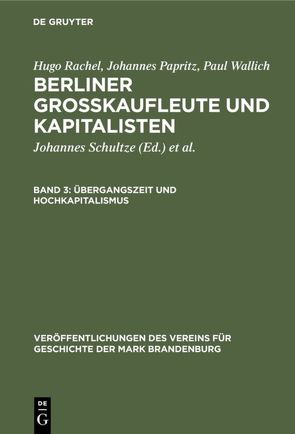 DE GRUYTER

Hugo Rachel, Johannes Papritz, Paul Wallich

BERLINER GROSSKAUFLEUTE UND KAPITALISTEN

Johannes Schultze (Ed.) et al.

BAND 3: ÜBERGANGSZEIT UND HOCHKAPITALISMUS

VERÖFFENTLICHUNGEN DES VEREINS FÜR GESCHICHTE DER MARK BRANDENBURG

DE G